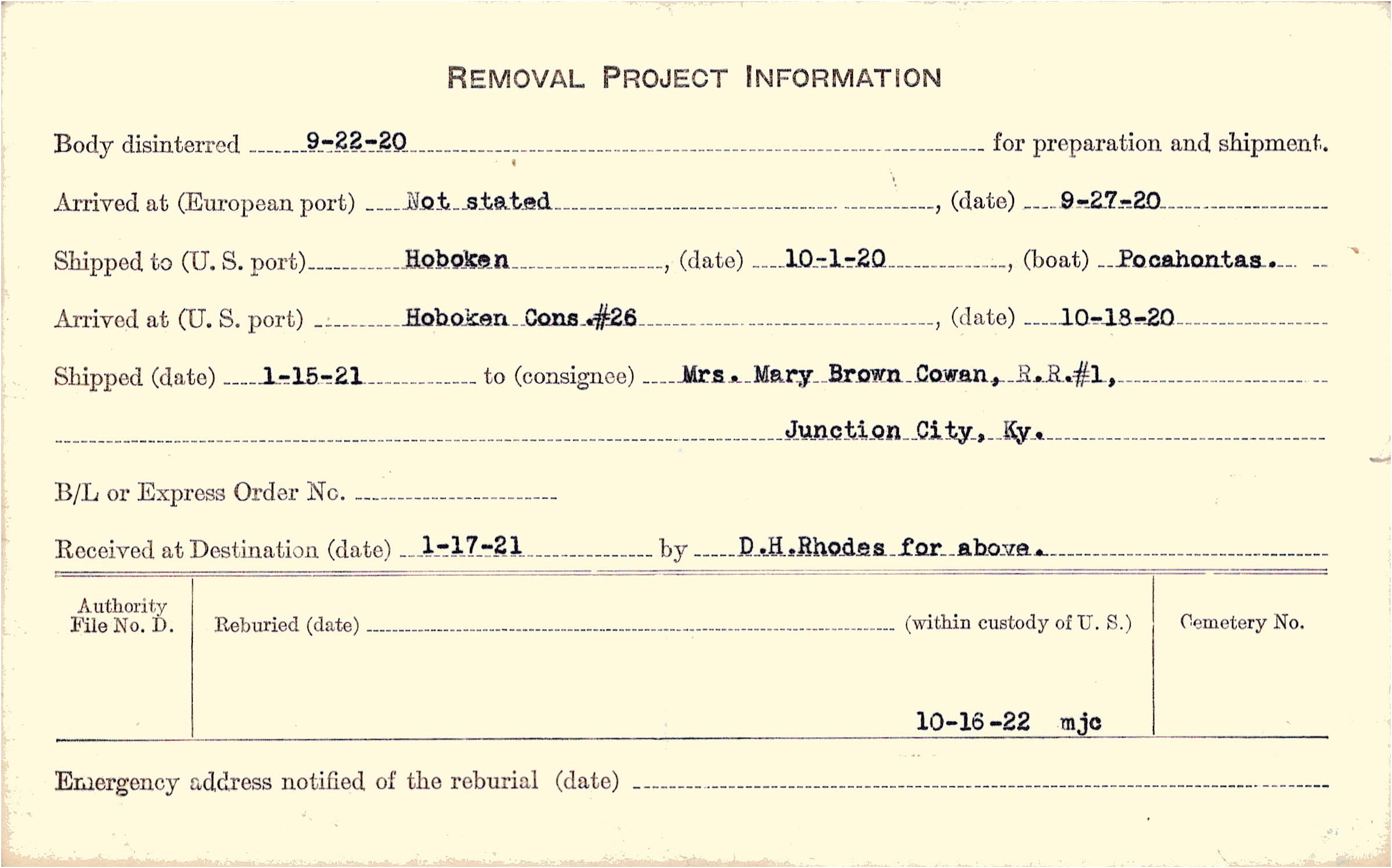 REMOVAL PROJECT INFORMATION

Body disinterred 9-22-20 for preparation and shipment.

Arrived at (European port) Not stated, (date) 9-27-20

Shipped to (U. S. port) Hoboken, (date) 10-1-20, (boat) Pocahontas.

Arrived at (U. S. port) Hoboken Cons.#26, (date) 10-18-20

Shipped (date) 1-15-21 to (consignee) Mrs. Mary Brown Cowan, R.R.#1,

Junction City, Ky.

B/L or Express Order No. ____

Received at Destination (date) 1-17-21 by D.H.Rhodes for above.

Authority File No. D.

Reburied (date) ____ (within custody of U. S.)

10-16-22 mjc

Cemetery No.

Emergency address notified of the reburial (date) ____